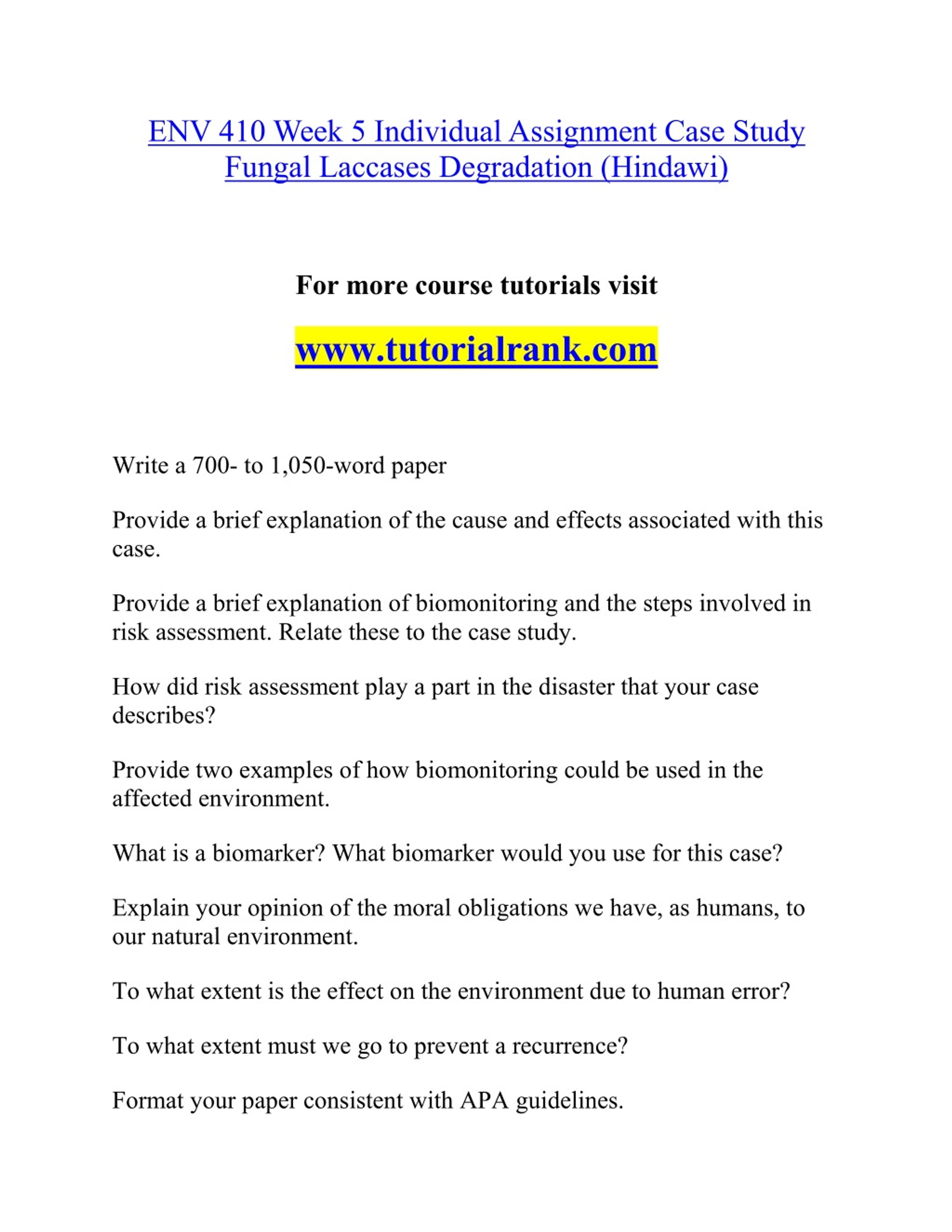 ENV 410 Week 5 Individual Assignment Case Study Fungal Laccases Degradation (Hindawi)

For more course tutorials visit

www.tutorialrank.com

Write a 700- to 1,050-word paper

Provide a brief explanation of the cause and effects associated with this case.

Provide a brief explanation of biomonitoring and the steps involved in risk assessment. Relate these to the case study.

How did risk assessment play a part in the disaster that your case describes?

Provide two examples of how biomonitoring could be used in the affected environment.

What is a biomarker? What biomarker would you use for this case?

Explain your opinion of the moral obligations we have, as humans, to our natural environment.

To what extent is the effect on the environment due to human error?

To what extent must we go to prevent a recurrence?

Format your paper consistent with APA guidelines.